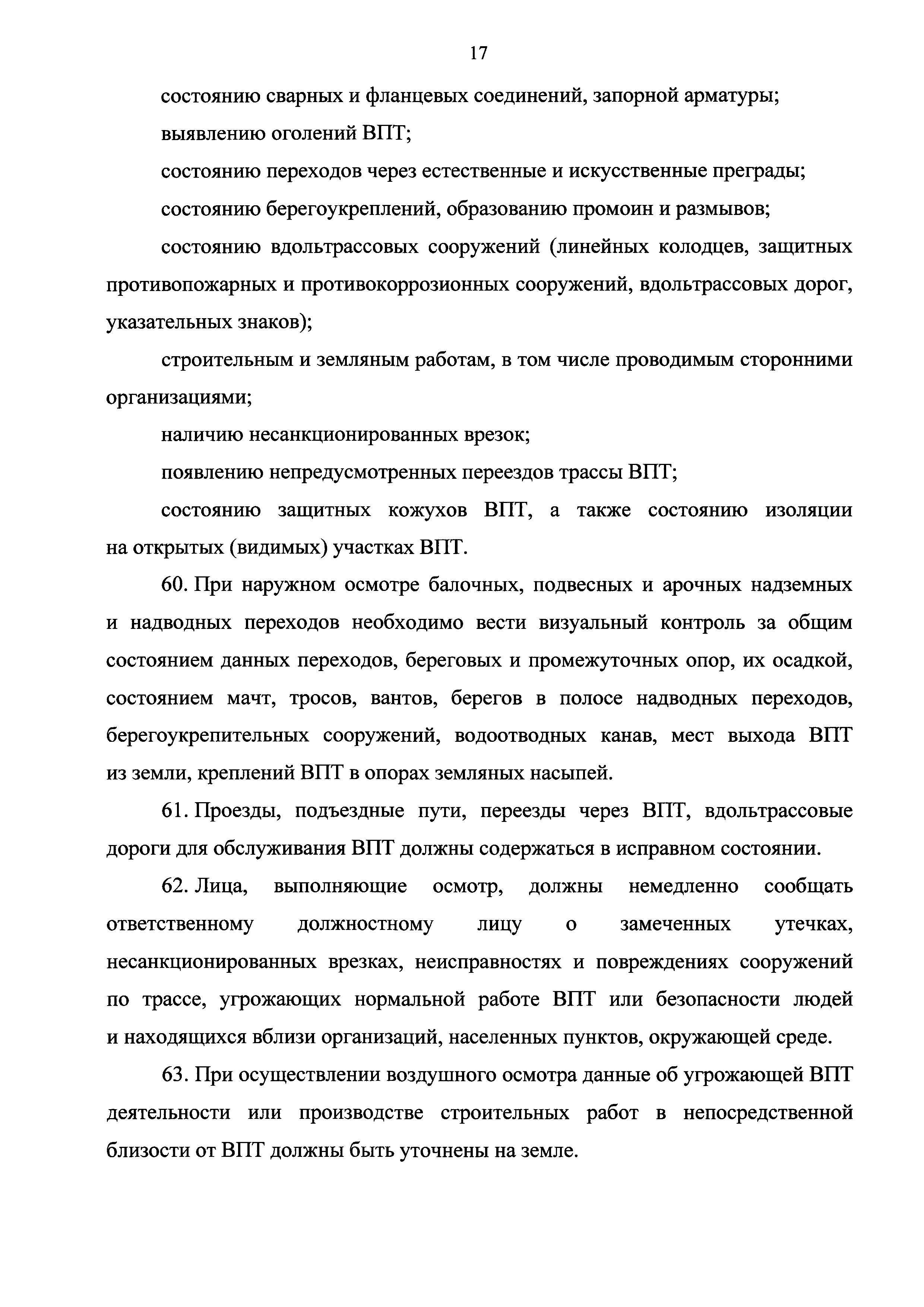 17

состоянию сварных и фланцевых соединений, запорной арматуры;

выявлению оголений ВПТ;

состоянию переходов через естественные и искусственные преграды;

состоянию берегоукреплений, образованию промоин и размывов;

состоянию вдольтрассовых сооружений (линейных колодцев, защитных противопожарных и противокоррозионных сооружений, вдольтрассовых дорог, указательных знаков);

строительным и земляным работам, в том числе проводимым сторонними организациями;

наличию несанкционированных врезок;

появлению непредусмотренных переездов трассы ВПТ;

состоянию защитных кожухов ВПТ, а также состоянию изоляции на открытых (видимых) участках ВПТ.

60. При наружном осмотре балочных, подвесных и арочных надземных и надводных переходов необходимо вести визуальный контроль за общим состоянием данных переходов, береговых и промежуточных опор, их осадкой, состоянием мачт, тросов, вантов, берегов в полосе надводных переходов, берегоукрепительных сооружений, водоотводных канав, мест выхода ВПТ из земли, креплений ВПТ в опорах земляных насыпей.

61. Проезды, подъездные пути, переезды через ВПТ, вдольтрассовые дороги для обслуживания ВПТ должны содержаться в исправном состоянии.

62. Лица, выполняющие осмотр, должны немедленно сообщать ответственному должностному лицу о замеченных утечках, несанкционированных врезках, неисправностях и повреждениях сооружений по трассе, угрожающих нормальной работе ВПТ или безопасности людей и находящихся вблизи организаций, населенных пунктов, окружающей среде.

63. При осуществлении воздушного осмотра данные об угрожающей ВПТ деятельности или производстве строительных работ в непосредственной близости от ВПТ должны быть уточнены на земле.